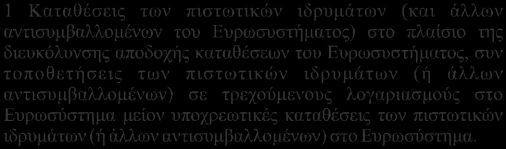 1 Καταθέσεις των πιστωτικών ιδρυμάτων (και άλλων αντισυμβαλλομένων του Ευρωσυστήματος) στο πλαίσιο της διευκόλυνσης αποδοχής καταθέσεων του Ευρωσυστήματος, συν τοποθετήσεις των πιστωτικών ιδρυμάτων (ή άλλων αντισυμβαλλομένων) σε τρεχούμενους λογαριασμούς στο Ευρωσύστημα μείον υποχρεωτικές καταθέσεις των πιστωτικών ιδρυμάτων (ή άλλων αντισυμβαλλομένων) στο Ευρωσύστημα.